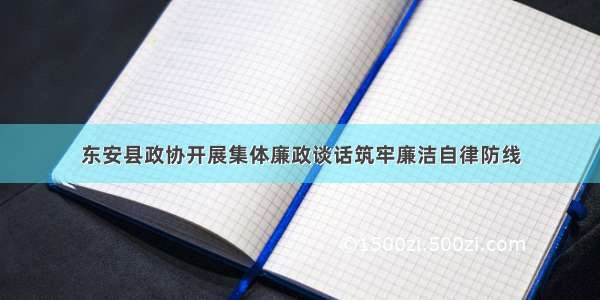 东安县政协开展集体廉政谈话筑牢廉洁自律防线

©1500zi.500zi.com